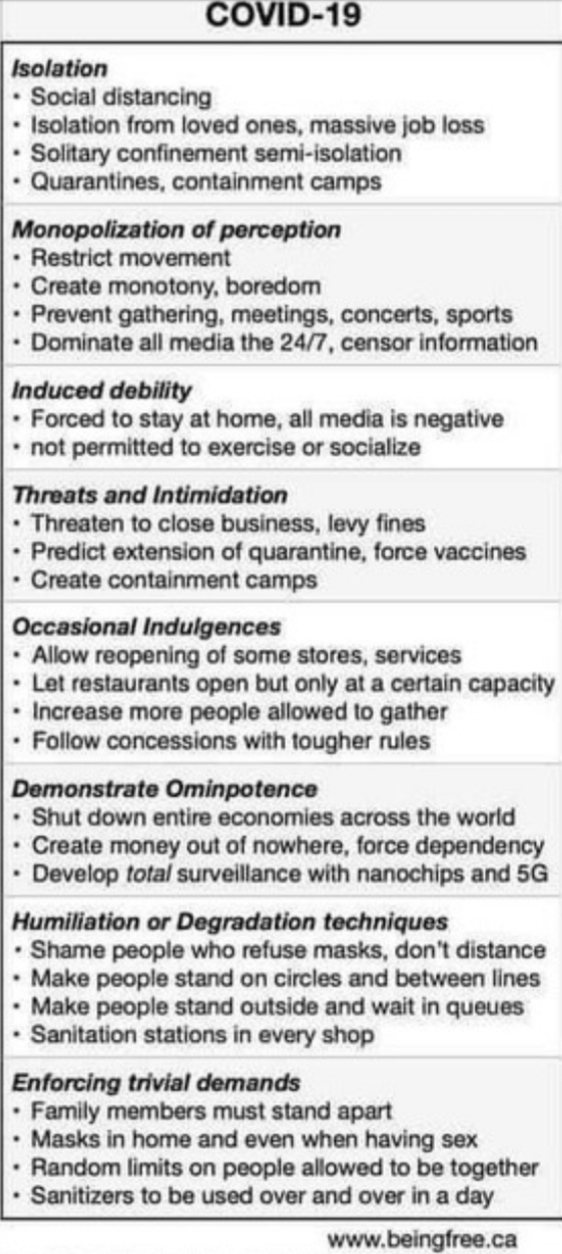 COVID-19

Isolation
• Social distancing
• Isolation from loved ones, massive job loss
• Solitary confinement semi-isolation
• Quarantines, containment camps

Monopolization of perception
• Restrict movement
• Create monotony, boredom
• Prevent gathering, meetings, concerts, sports
• Dominate all media the 24/7, censor information

Induced debility
• Forced to stay at home, all media is negative
• not permitted to exercise or socialize

Threats and Intimidation
• Threaten to close business, levy fines
• Predict extension of quarantine, force vaccines
• Create containment camps

Occasional Indulgences
• Allow reopening of some stores, services
• Let restaurants open but only at a certain capacity
• Increase more people allowed to gather
• Follow concessions with tougher rules

Demonstrate Ominpotence
• Shut down entire economies across the world
• Create money out of nowhere, force dependency
• Develop total surveillance with nanochips and 5G

Humiliation or Degradation techniques
• Shame people who refuse masks, don't distance
• Make people stand on circles and between lines
• Make people stand outside and wait in queues
• Sanitation stations in every shop

Enforcing trivial demands
• Family members must stand apart
• Masks in home and even when having sex
• Random limits on people allowed to be together
• Sanitizers to be used over and over in a day

www.beingfree.ca